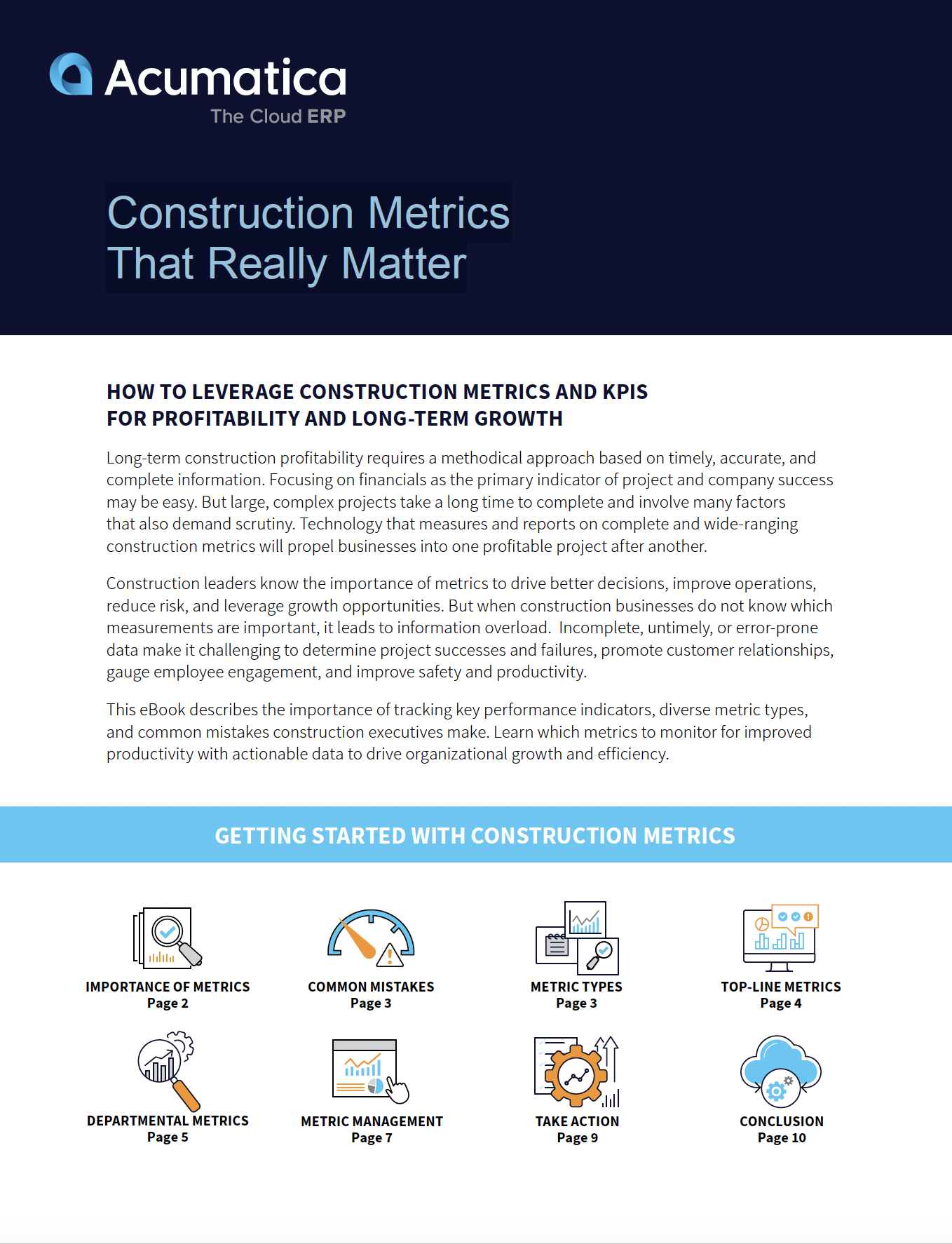 Acumatica
The Cloud ERP

Construction Metrics That Really Matter

HOW TO LEVERAGE CONSTRUCTION METRICS AND KPIS FOR PROFITABILITY AND LONG-TERM GROWTH

Long-term construction profitability requires a methodical approach based on timely, accurate, and complete information. Focusing on financials as the primary indicator of project and company success may be easy. But large, complex projects take a long time to complete and involve many factors that also demand scrutiny. Technology that measures and reports on complete and wide-ranging construction metrics will propel businesses into one profitable project after another.

Construction leaders know the importance of metrics to drive better decisions, improve operations, reduce risk, and leverage growth opportunities. But when construction businesses do not know which measurements are important, it leads to information overload. Incomplete, untimely, or error-prone data make it challenging to determine project successes and failures, promote customer relationships, gauge employee engagement, and improve safety and productivity.

This eBook describes the importance of tracking key performance indicators, diverse metric types, and common mistakes construction executives make. Learn which metrics to monitor for improved productivity with actionable data to drive organizational growth and efficiency.

GETTING STARTED WITH CONSTRUCTION METRICS

IMPORTANCE OF METRICS
Page 2

COMMON MISTAKES
Page 3

METRIC TYPES
Page 3

TOP-LINE METRICS
Page 4

DEPARTMENTAL METRICS
Page 5

METRIC MANAGEMENT
Page 7

TAKE ACTION
Page 9

CONCLUSION
Page 10